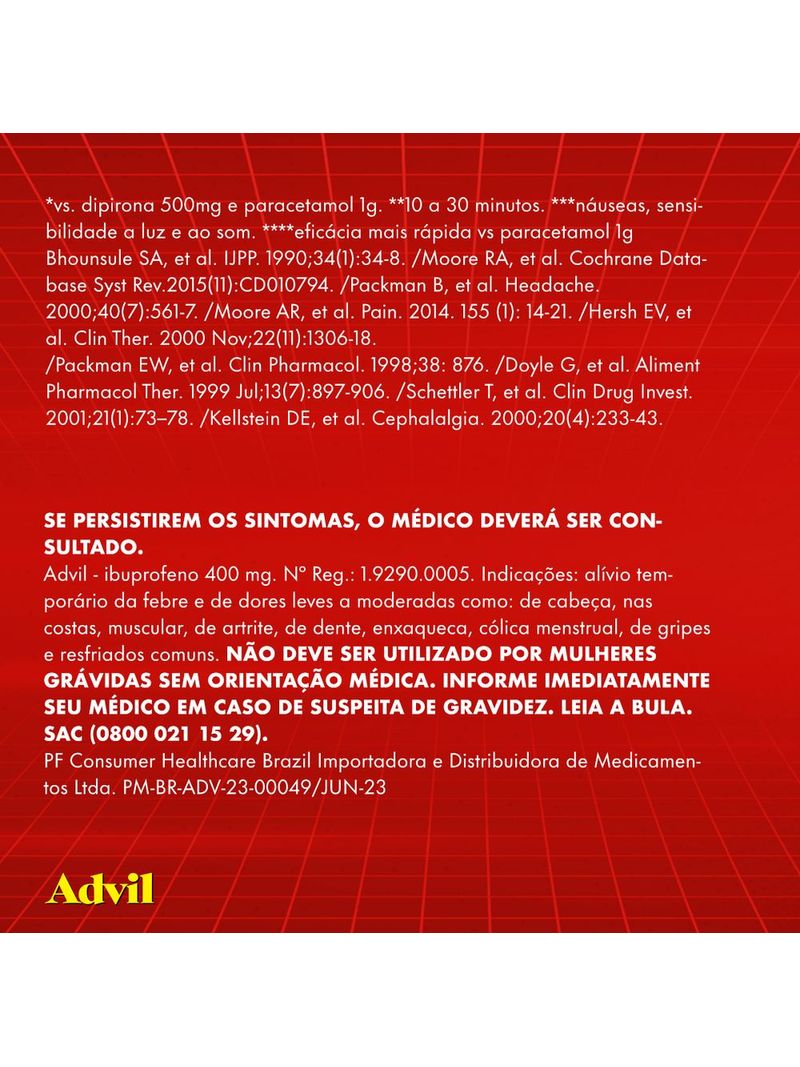 *vs. dipirona 500mg e paracetamol 1g. **10 a 30 minutos. ***náuseas, sensibilidade a luz e ao som. ****eficácia mais rápida vs paracetamol 1g Bhounsule SA, et al. IJPP. 1990;34(1):34-8. /Moore RA, et al. Cochrane Database Syst Rev.2015(11):CD010794. /Packman B, et al. Headache. 2000;40(7):561-7. /Moore AR, et al. Pain. 2014. 155 (1): 14-21. /Hersh EV, et al. Clin Ther. 2000 Nov;22(11):1306-18.
/Packman EW, et al. Clin Pharmacol. 1998;38: 876. /Doyle G, et al. Aliment Pharmacol Ther. 1999 Jul;13(7):897-906. /Schettler T, et al. Clin Drug Invest. 2001;21(1):73–78. /Kellstein DE, et al. Cephalalgia. 2000;20(4):233-43.

SE PERSISTIREM OS SINTOMAS, O MÉDICO DEVERÁ SER CONSULTADO.
Advil - ibuprofeno 400 mg. Nº Reg.: 1.9290.0005. Indicações: alívio temporário da febre e de dores leves a moderadas como: de cabeça, nas costas, muscular, de artrite, de dente, enxaqueca, cólica menstrual, de gripes e resfriados comuns. NÃO DEVE SER UTILIZADO POR MULHERES GRÁVIDAS SEM ORIENTAÇÃO MÉDICA. INFORME IMEDIATAMENTE SEU MÉDICO EM CASO DE SUSPEITA DE GRAVIDEZ. LEIA A BULA. SAC (0800 021 15 29).
PF Consumer Healthcare Brazil Importadora e Distribuidora de Medicamentos Ltda. PM-BR-ADV-23-00049/JUN-23

Advil